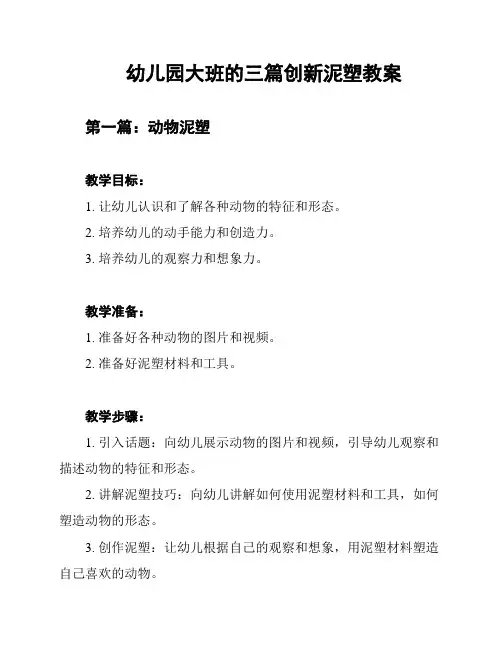 幼儿园大班的三篇创新泥塑教案

第一篇：动物泥塑

教学目标：

1. 让幼儿认识和了解各种动物的特征和形态。

2. 培养幼儿的动手能力和创造力。

3. 培养幼儿的观察力和想象力。

教学准备：

1. 准备好各种动物的图片和视频。

2. 准备好泥塑材料和工具。

教学步骤：

1. 引入话题：向幼儿展示动物的图片和视频，引导幼儿观察和描述动物的特征和形态。

2. 讲解泥塑技巧：向幼儿讲解如何使用泥塑材料和工具，如何塑造动物的形态。

3. 创作泥塑：让幼儿根据自己的观察和想象，用泥塑材料塑造自己喜欢的动物。